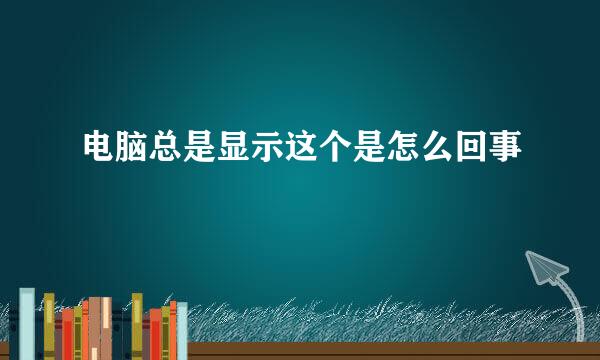 电脑总是显示这个是怎么回事